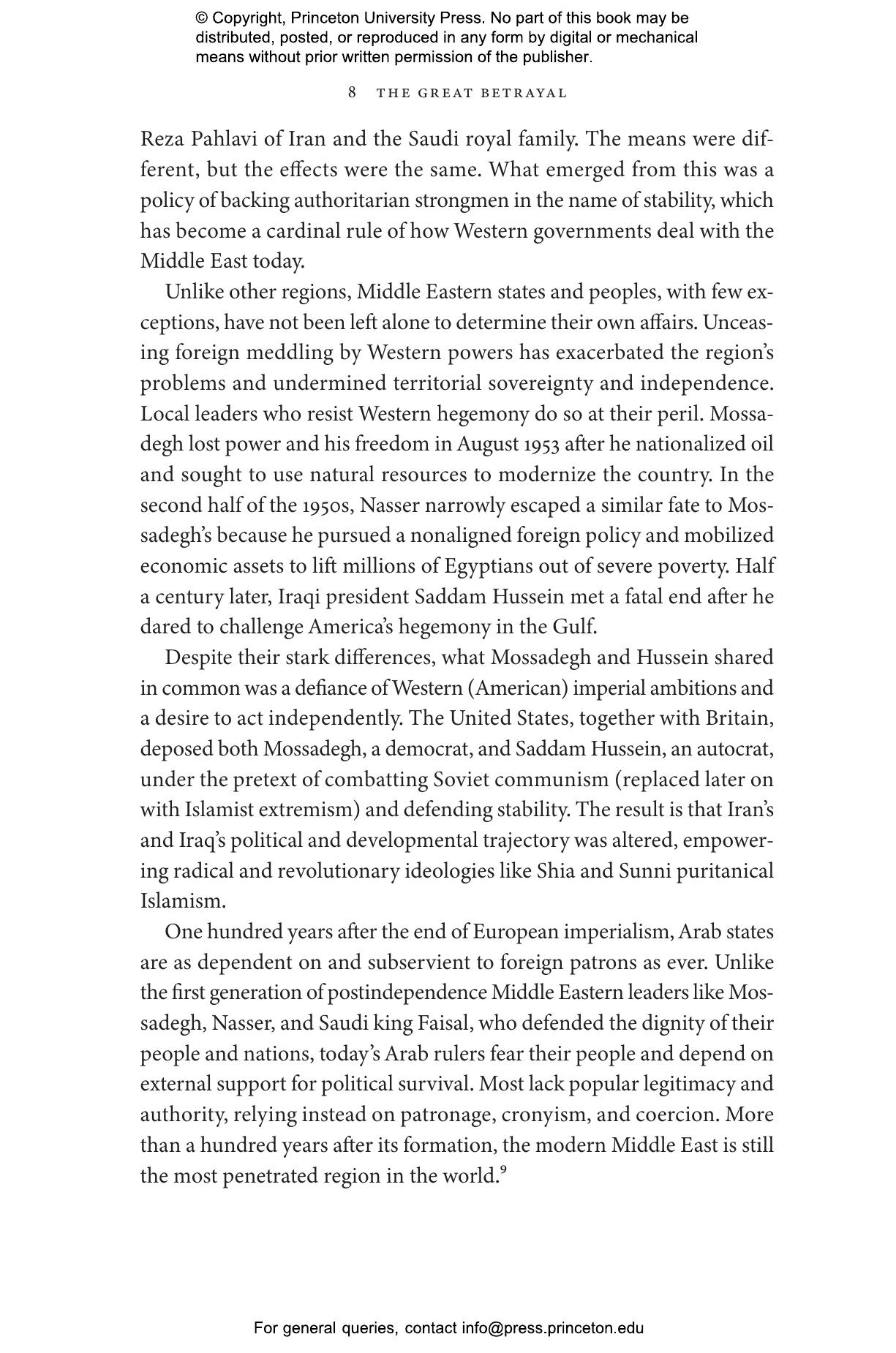 © Copyright, Princeton University Press. No part of this book may be distributed, posted, or reproduced in any form by digital or mechanical means without prior written permission of the publisher.

8 THE GREAT BETRAYAL

Reza Pahlavi of Iran and the Saudi royal family. The means were different, but the effects were the same. What emerged from this was a policy of backing authoritarian strongmen in the name of stability, which has become a cardinal rule of how Western governments deal with the Middle East today.

Unlike other regions, Middle Eastern states and peoples, with few exceptions, have not been left alone to determine their own affairs. Unceasing foreign meddling by Western powers has exacerbated the region's problems and undermined territorial sovereignty and independence. Local leaders who resist Western hegemony do so at their peril. Mossadegh lost power and his freedom in August 1953 after he nationalized oil and sought to use natural resources to modernize the country. In the second half of the 1950s, Nasser narrowly escaped a similar fate to Mossadegh's because he pursued a nonaligned foreign policy and mobilized economic assets to lift millions of Egyptians out of severe poverty. Half a century later, Iraqi president Saddam Hussein met a fatal end after he dared to challenge America's hegemony in the Gulf.

Despite their stark differences, what Mossadegh and Hussein shared in common was a defiance of Western (American) imperial ambitions and a desire to act independently. The United States, together with Britain, deposed both Mossadegh, a democrat, and Saddam Hussein, an autocrat, under the pretext of combatting Soviet communism (replaced later on with Islamist extremism) and defending stability. The result is that Iran's and Iraq's political and developmental trajectory was altered, empowering radical and revolutionary ideologies like Shia and Sunni puritanical Islamism.

One hundred years after the end of European imperialism, Arab states are as dependent on and subservient to foreign patrons as ever. Unlike the first generation of postindependence Middle Eastern leaders like Mossadegh, Nasser, and Saudi king Faisal, who defended the dignity of their people and nations, today's Arab rulers fear their people and depend on external support for political survival. Most lack popular legitimacy and authority, relying instead on patronage, cronyism, and coercion. More than a hundred years after its formation, the modern Middle East is still the most penetrated region in the world.$^9$

For general queries, contact info@press.princeton.edu